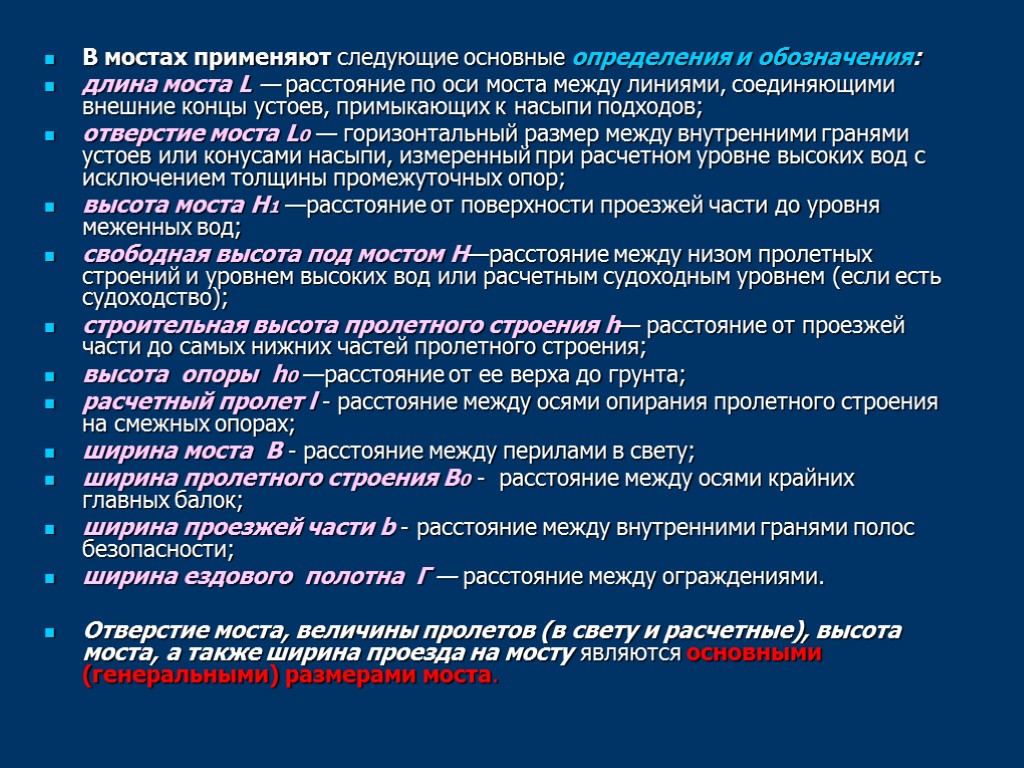 В мостах применяют следующие основные определения и обозначения:

длина моста L — расстояние по оси моста между линиями, соединяющими внешние концы устоев, примыкающих к насыпи подходов;

отверстие моста L0 — горизонтальный размер между внутренними гранями устоев или конусами насыпи, измеренный при расчетном уровне высоких вод с исключением толщины промежуточных опор;

высота моста H1 —расстояние от поверхности проезжей части до уровня меженных вод;

свободная высота под мостом H—расстояние между низом пролетных строений и уровнем высоких вод или расчетным судоходным уровнем (если есть судоходство);

строительная высота пролетного строения h— расстояние от проезжей части до самых нижних частей пролетного строения;

высота опоры h0 —расстояние от ее верха до грунта;

расчетный пролет l - расстояние между осями опирания пролетного строения на смежных опорах;

ширина моста B - расстояние между перилами в свету;

ширина пролетного строения B0 - расстояние между осями крайних главных балок;

ширина проезжей части b - расстояние между внутренними гранями полос безопасности;

ширина ездового полотна Г — расстояние между ограждениями.

Отверстие моста, величины пролетов (в свету и расчетные), высота моста, а также ширина проезда на мосту являются основными (генеральными) размерами моста.